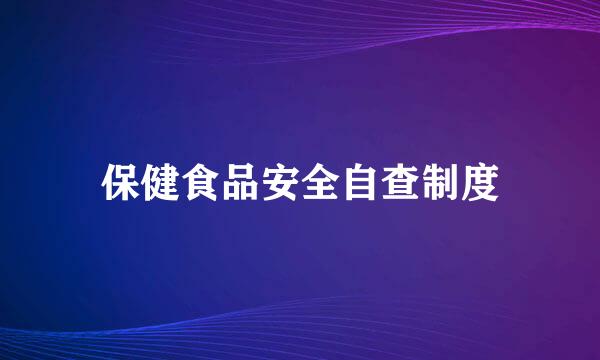 保健食品安全自查制度